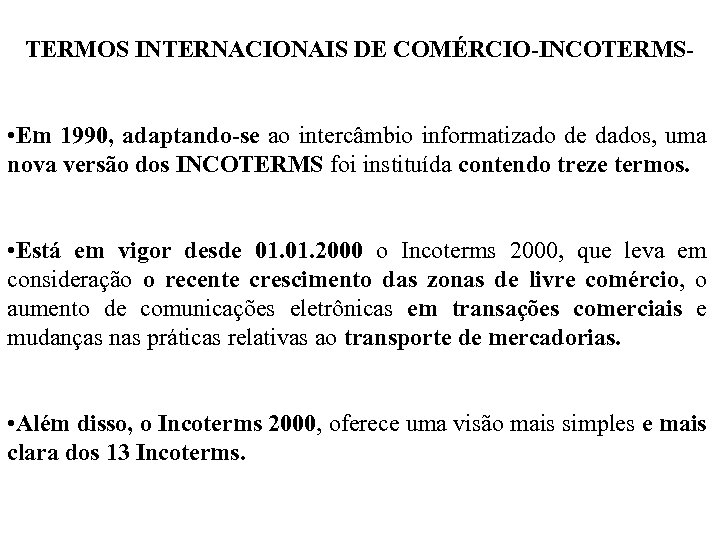 TERMOS INTERNACIONAIS DE COMÉRCIO-INCOTERMS-

•Em 1990, adaptando-se ao intercâmbio informatizado de dados, uma nova versão dos INCOTERMS foi instituída contendo treze termos.

•Está em vigor desde 01.01.2000 o Incoterms 2000, que leva em consideração o recente crescimento das zonas de livre comércio, o aumento de comunicações eletrônicas em transações comerciais e mudanças nas práticas relativas ao transporte de mercadorias.

•Além disso, o Incoterms 2000, oferece uma visão mais simples e mais clara dos 13 Incoterms.